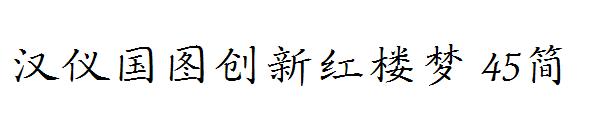 汉仪国图创新红楼梦 45简